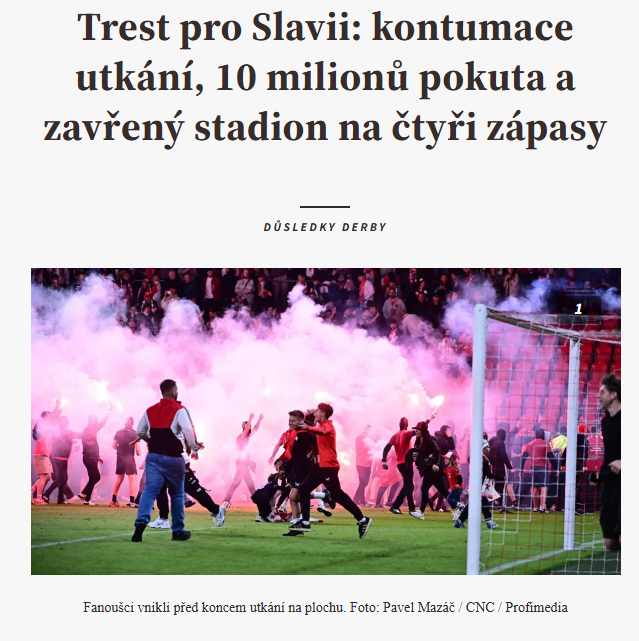 Trest pro Slavii: kontumace utkání, 10 milionů pokuta a zavřený stadion na čtyři zápasy

DŮSLEDKY DERBY

1

Fanoušci vnikli před koncem utkání na plochu. Foto: Pavel Mazáč / CNC / Profimedia